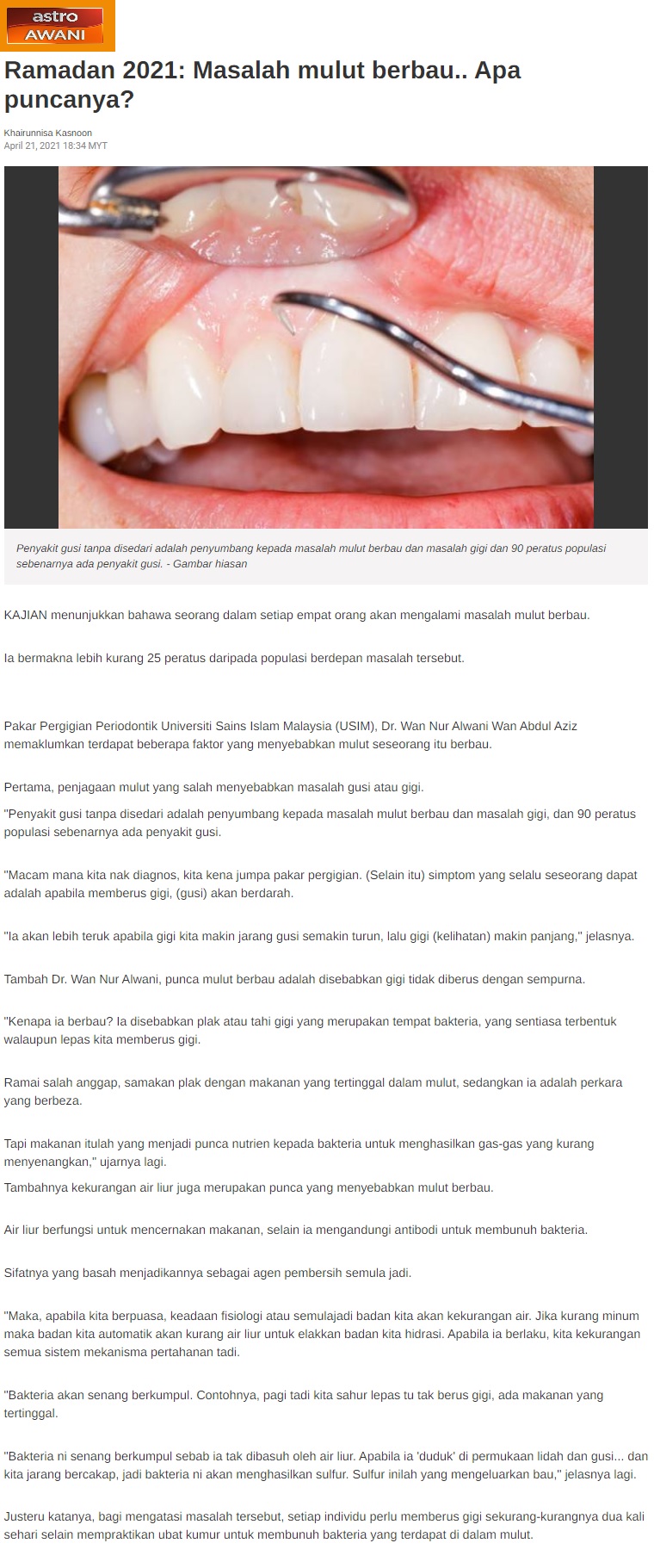 astro AWANI

Ramadan 2021: Masalah mulut berbau.. Apa puncanya?

Khairunnisa Kasnoon
April 21, 2021 18:34 MYT

Penyakit gusi tanpa disedari adalah penyumbang kepada masalah mulut berbau dan masalah gigi dan 90 peratus populasi sebenarnya ada penyakit gusi. - Gambar hiasan

KAJIAN menunjukkan bahawa seorang dalam setiap empat orang akan mengalami masalah mulut berbau.

Ia bermakna lebih kurang 25 peratus daripada populasi berdepan masalah tersebut.

Pakar Pergigian Periodontik Universiti Sains Islam Malaysia (USIM), Dr. Wan Nur Alwani Wan Abdul Aziz memaklumkan terdapat beberapa faktor yang menyebabkan mulut seseorang itu berbau.

Pertama, penjagaan mulut yang salah menyebabkan masalah gusi atau gigi.

"Penyakit gusi tanpa disedari adalah penyumbang kepada masalah mulut berbau dan masalah gigi, dan 90 peratus populasi sebenarnya ada penyakit gusi.

"Macam mana kita nak diagnos, kita kena jumpa pakar pergigian. (Selain itu) simptom yang selalu seseorang dapat adalah apabila memberus gigi, (gusi) akan berdarah.

"Ia akan lebih teruk apabila gigi kita makin jarang gusi semakin turun, lalu gigi (kelihatan) makin panjang," jelasnya.

Tambah Dr. Wan Nur Alwani, punca mulut berbau adalah disebabkan gigi tidak diberus dengan sempurna.

"Kenapa ia berbau? Ia disebabkan plak atau tahi gigi yang merupakan tempat bakteria, yang sentiasa terbentuk walaupun lepas kita memberus gigi.

Ramai salah anggap, samakan plak dengan makanan yang tertinggal dalam mulut, sedangkan ia adalah perkara yang berbeza.

Tapi makanan itulah yang menjadi punca nutrien kepada bakteria untuk menghasilkan gas-gas yang kurang menyenangkan," ujarnya lagi.

Tambahnya kekurangan air liur juga merupakan punca yang menyebabkan mulut berbau.

Air liur berfungsi untuk mencernakan makanan, selain ia mengandungi antibodi untuk membunuh bakteria.

Sifatnya yang basah menjadikannya sebagai agen pembersih semula jadi.

"Maka, apabila kita berpuasa, keadaan fisiologi atau semulajadi badan kita akan kekurangan air. Jika kurang minum maka badan kita automatik akan kurang air liur untuk elakkan badan kita hidrasi. Apabila ia berlaku, kita kekurangan semua sistem mekanisma pertahanan tadi.

"Bakteria akan senang berkumpul. Contohnya, pagi tadi kita sahur lepas tu tak berus gigi, ada makanan yang tertinggal.

"Bakteria ni senang berkumpul sebab ia tak dibasuh oleh air liur. Apabila ia 'duduk' di permukaan lidah dan gusi... dan kita jarang bercakap, jadi bakteria ni akan menghasilkan sulfur. Sulfur inilah yang mengeluarkan bau," jelasnya lagi.

Justeru katanya, bagi mengatasi masalah tersebut, setiap individu perlu memberus gigi sekurang-kurangnya dua kali sehari selain mempraktikan ubat kumur untuk membunuh bakteria yang terdapat di dalam mulut.